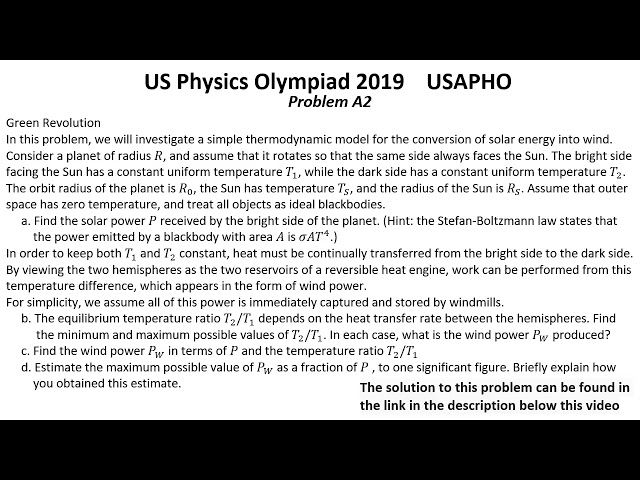 US Physics Olympiad 2019 USAPHO
Problem A2

Green Revolution
In this problem, we will investigate a simple thermodynamic model for the conversion of solar energy into wind. Consider a planet of radius $R$, and assume that it rotates so that the same side always faces the Sun. The bright side facing the Sun has a constant uniform temperature $T_1$, while the dark side has a constant uniform temperature $T_2$. The orbit radius of the planet is $R_0$, the Sun has temperature $T_S$, and the radius of the Sun is $R_S$. Assume that outer space has zero temperature, and treat all objects as ideal blackbodies.

a. Find the solar power $P$ received by the bright side of the planet. (Hint: the Stefan-Boltzmann law states that the power emitted by a blackbody with area $A$ is $\sigma A T^4$.)

In order to keep both $T_1$ and $T_2$ constant, heat must be continually transferred from the bright side to the dark side. By viewing the two hemispheres as the two reservoirs of a reversible heat engine, work can be performed from this temperature difference, which appears in the form of wind power.
For simplicity, we assume all of this power is immediately captured and stored by windmills.

b. The equilibrium temperature ratio $T_2/T_1$ depends on the heat transfer rate between the hemispheres. Find the minimum and maximum possible values of $T_2/T_1$. In each case, what is the wind power $P_W$ produced?
c. Find the wind power $P_W$ in terms of $P$ and the temperature ratio $T_2/T_1$
d. Estimate the maximum possible value of $P_W$ as a fraction of $P$ , to one significant figure. Briefly explain how you obtained this estimate.

The solution to this problem can be found in the link in the description below this video